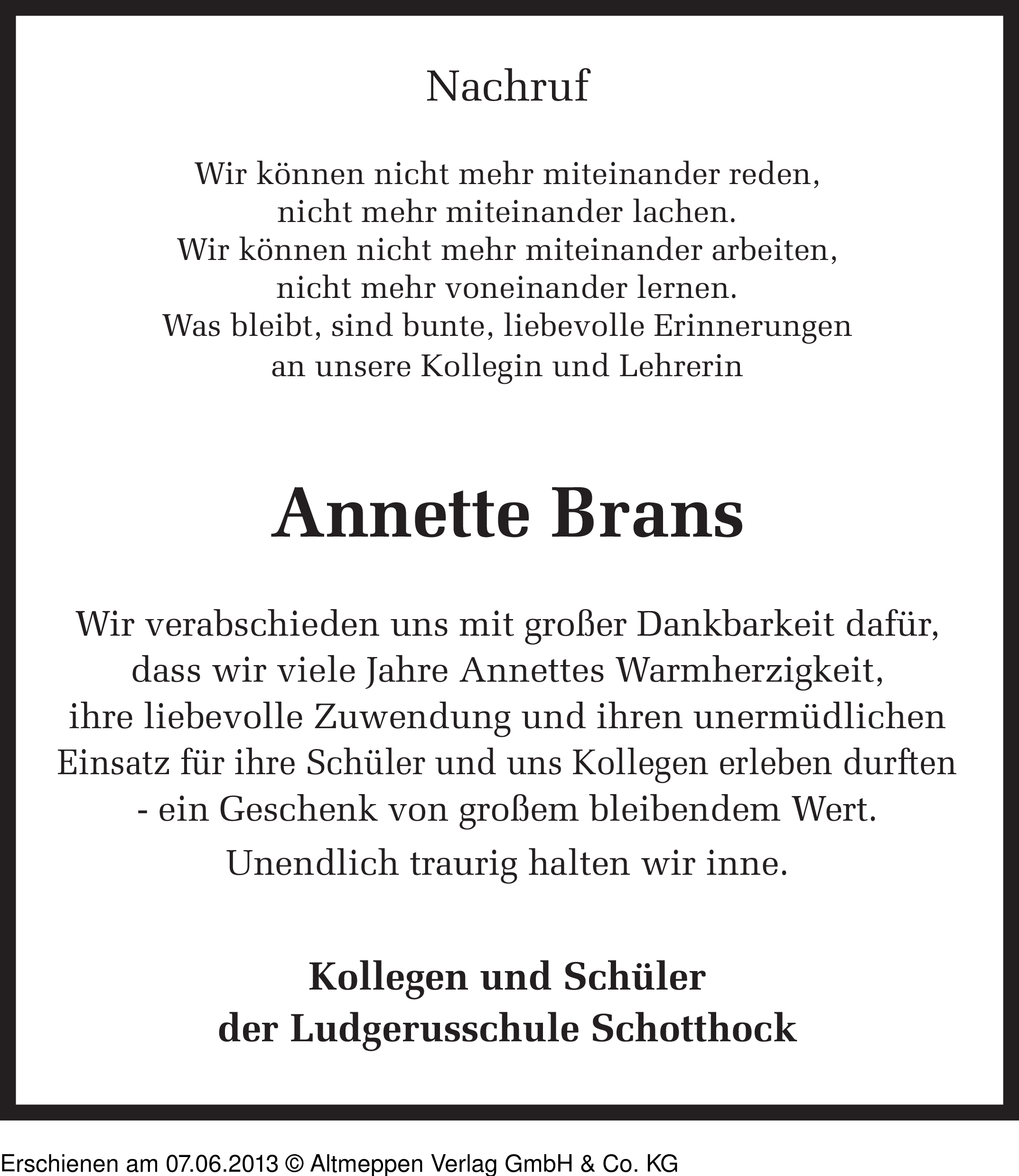 Nachruf

Wir können nicht mehr miteinander reden,
nicht mehr miteinander lachen.
Wir können nicht mehr miteinander arbeiten,
nicht mehr voneinander lernen.
Was bleibt, sind bunte, liebevolle Erinnerungen
an unsere Kollegin und Lehrerin

Annette Brans

Wir verabschieden uns mit großer Dankbarkeit dafür,
dass wir viele Jahre Annettes Warmherzigkeit,
ihre liebevolle Zuwendung und ihren unermüdlichen
Einsatz für ihre Schüler und uns Kollegen erleben durften
- ein Geschenk von großem bleibendem Wert.

Unendlich traurig halten wir inne.

Kollegen und Schüler
der Ludgerusschule Schotthock

Erschienen am 07.06.2013 © Altmeppen Verlag GmbH & Co. KG